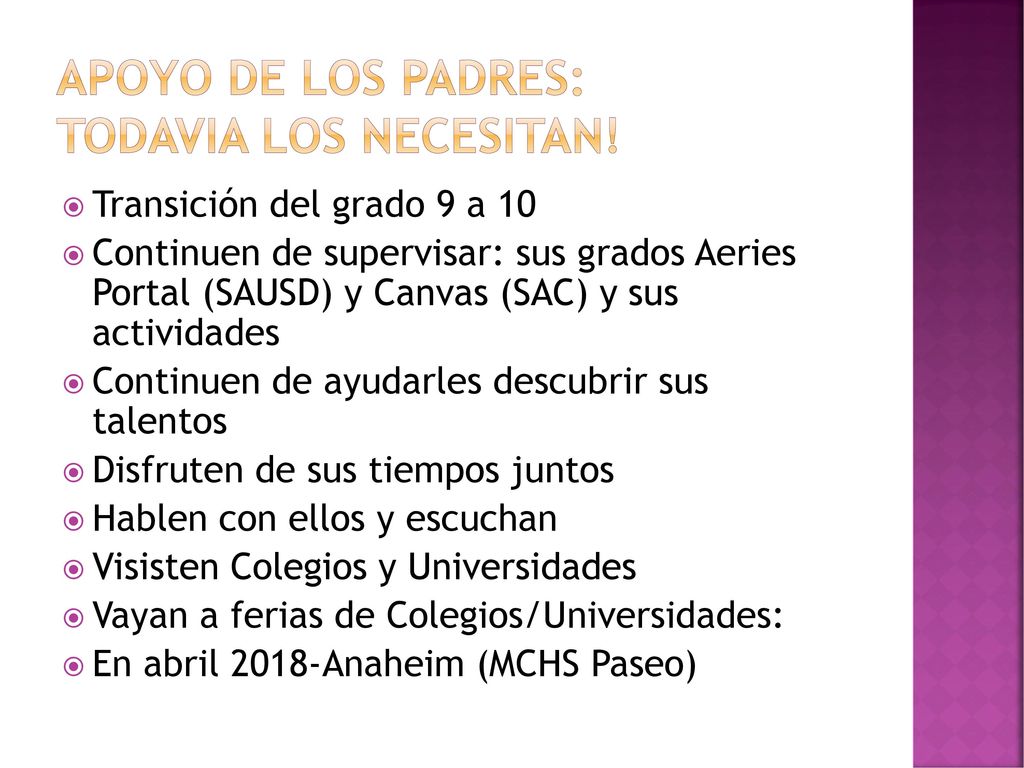 APOYO DE LOS PADRES: TODAVIA LOS NECESITAN!

Transición del grado 9 a 10

Continuen de supervisar: sus grados Aeries Portal (SAUSD) y Canvas (SAC) y sus actividades

Continuen de ayudarles descubrir sus talentos

Disfruten de sus tiempos juntos

Hablen con ellos y escuchan

Visisten Colegios y Universidades

Vayan a ferias de Colegios/Universidades:

En abril 2018-Anaheim (MCHS Paseo)